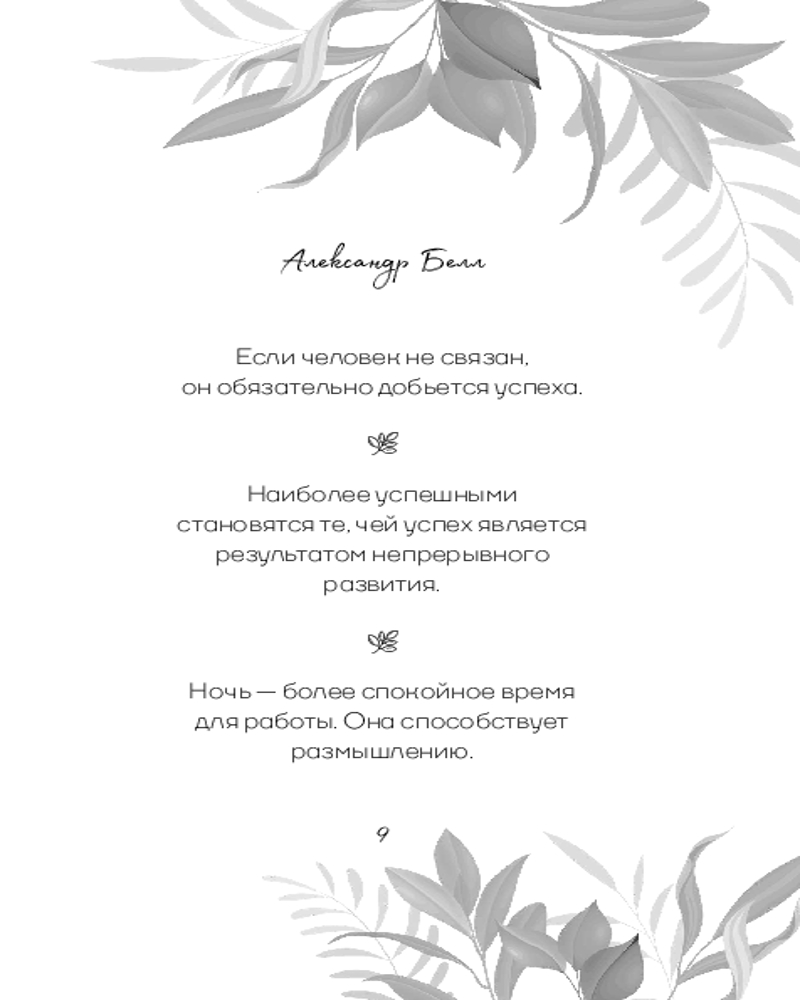 Александр Белл

Если человек не связан, он обязательно добьется успеха.

Наиболее успешными становятся те, чей успех является результатом непрерывного развития.

Ночь — более спокойное время для работы. Она способствует размышлению.

9